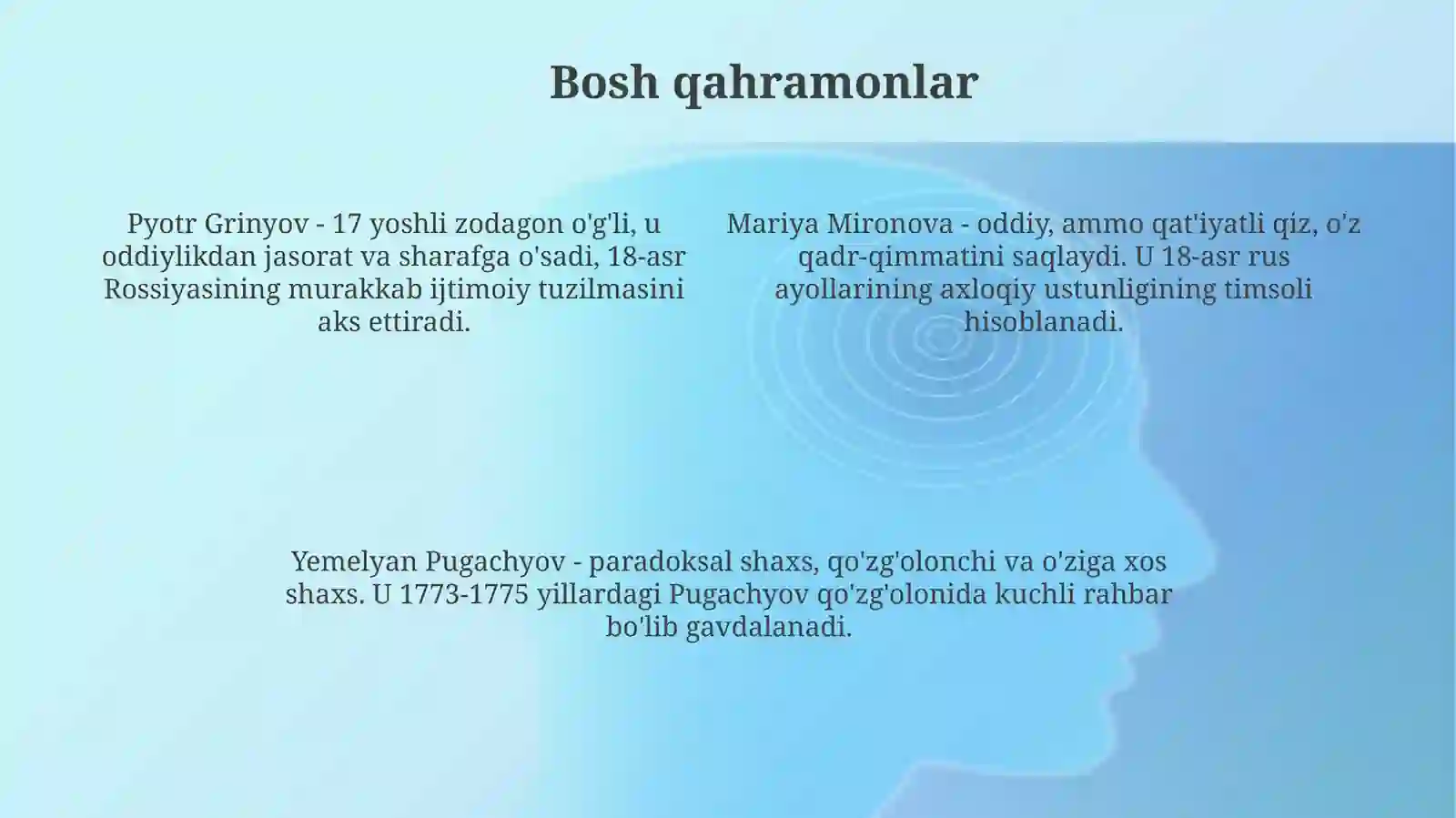 Bosh qahramonlar

Pyotr Grinyov - 17 yoshli zodagon o'g'li, u oddiylikdan jasorat va sharafga o'sadi, 18-asr Rossiyasining murakkab ijtimoiy tuzilmasini aks ettiradi.

Mariya Mironova - oddiy, ammo qat'iyatli qiz, o'z qadr-qimmatini saqlaydi. U 18-asr rus ayollarining axloqiy ustunligining timsoli hisoblanadi.

Yemelyan Pugachyov - paradoksal shaxs, qo'zg'olonchi va o'ziga xos shaxs. U 1773-1775 yillardagi Pugachyov qo'zg'olonida kuchli rahbar bo'lib gavdalanadi.